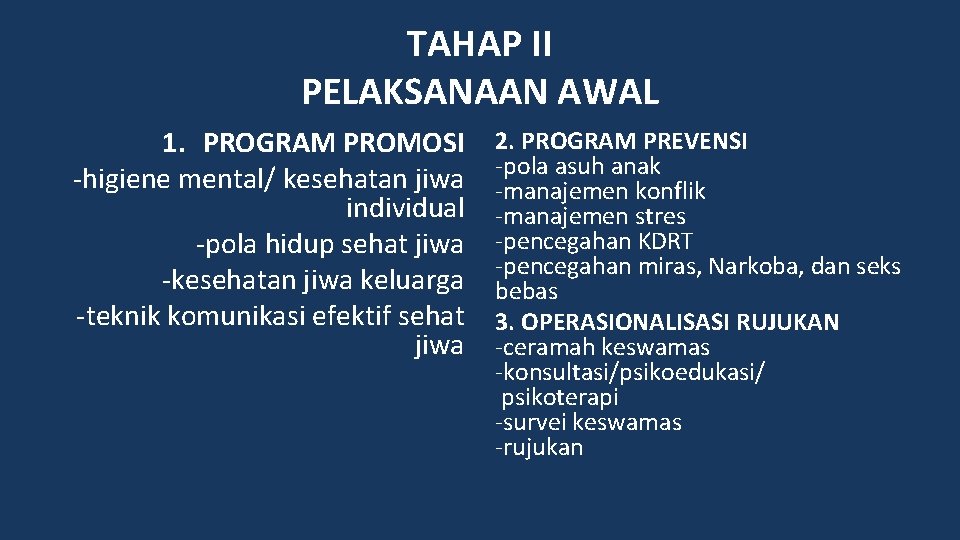 TAHAP II
PELAKSANAAN AWAL

1. PROGRAM PROMOSI
-higiene mental/ kesehatan jiwa individual
-pola hidup sehat jiwa
-kesehatan jiwa keluarga
-teknik komunikasi efektif sehat jiwa

2. PROGRAM PREVENSI
-pola asuh anak
-manajemen konflik
-manajemen stres
-pencegahan KDRT
-pencegahan miras, Narkoba, dan seks bebas

3. OPERASIONALISASI RUJUKAN
-ceramah keswamas
-konsultasi/psikoedukasi/ psikoterapi
-survei keswamas
-rujukan